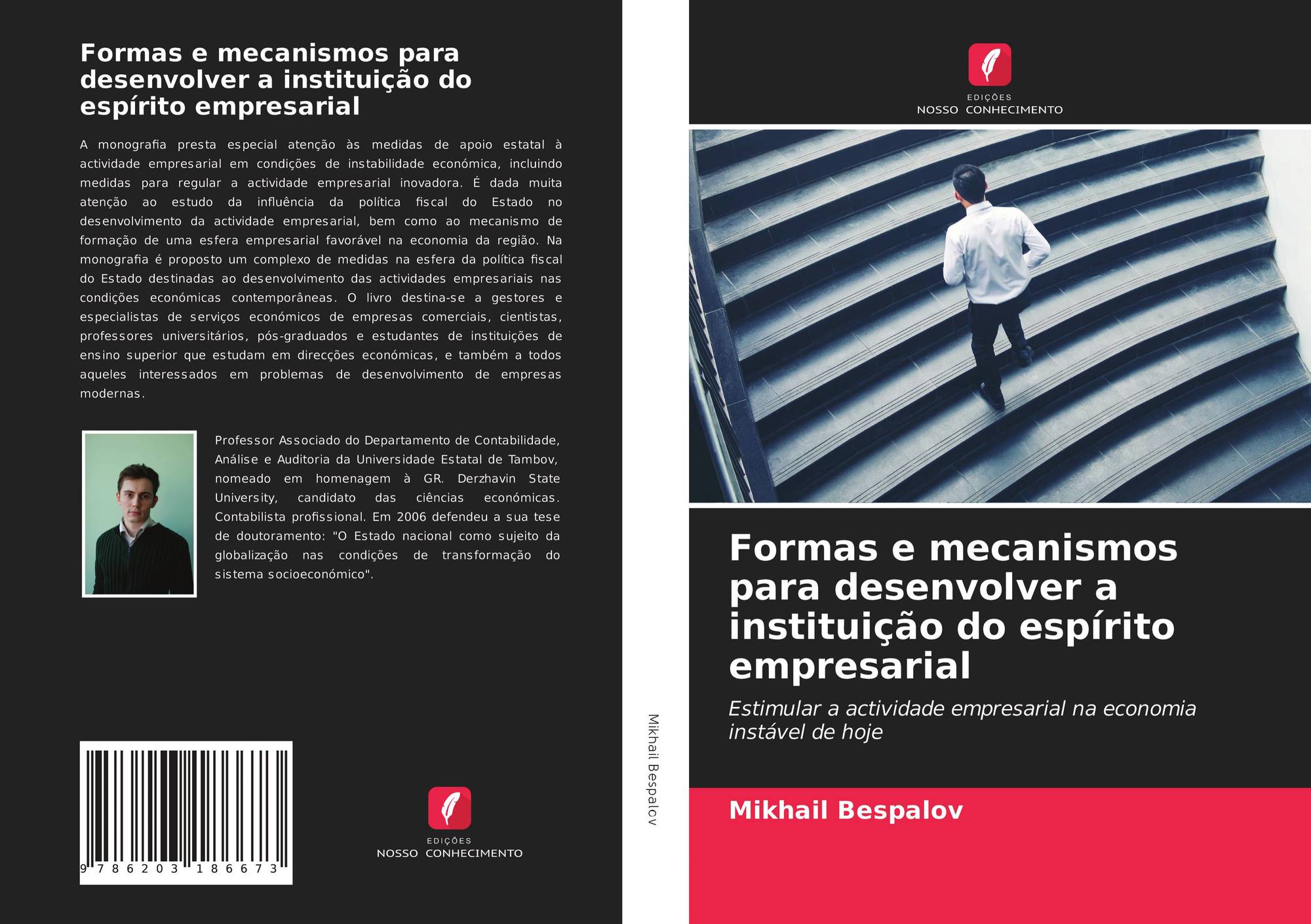 Formas e mecanismos para desenvolver a instituição do espírito empresarial

A monografia presta especial atenção às medidas de apoio estatal à actividade empresarial em condições de instabilidade económica, incluindo medidas para regular a actividade empresarial inovadora. É dada muita atenção ao estudo da influência da política fiscal do Estado no desenvolvimento da actividade empresarial, bem como ao mecanismo de formação de uma esfera empresarial favorável na economia da região. Na monografia é proposto um complexo de medidas na esfera da política fiscal do Estado destinadas ao desenvolvimento das actividades empresariais nas condições económicas contemporâneas. O livro destina-se a gestores e especialistas de serviços económicos de empresas comerciais, cientistas, professores universitários, pós-graduados e estudantes de instituições de ensino superior que estudam em direcções económicas, e também a todos aqueles interessados em problemas de desenvolvimento de empresas modernas.

Professor Associado do Departamento de Contabilidade, Análise e Auditoria da Universidade Estatal de Tambov, nomeado em homenagem à GR. Derzhavin State University, candidato das ciências económicas. Contabilista profissional. Em 2006 defendeu a sua tese de doutoramento: "O Estado nacional como sujeito da globalização nas condições de transformação do sistema socioeconómico".

9 786203 186673

EDIÇÕES
NOSSO CONHECIMENTO

Mikhail Bespalov

EDIÇÕES
NOSSO CONHECIMENTO

Formas e mecanismos para desenvolver a instituição do espírito empresarial

Estimular a actividade empresarial na economia instável de hoje

Mikhail Bespalov